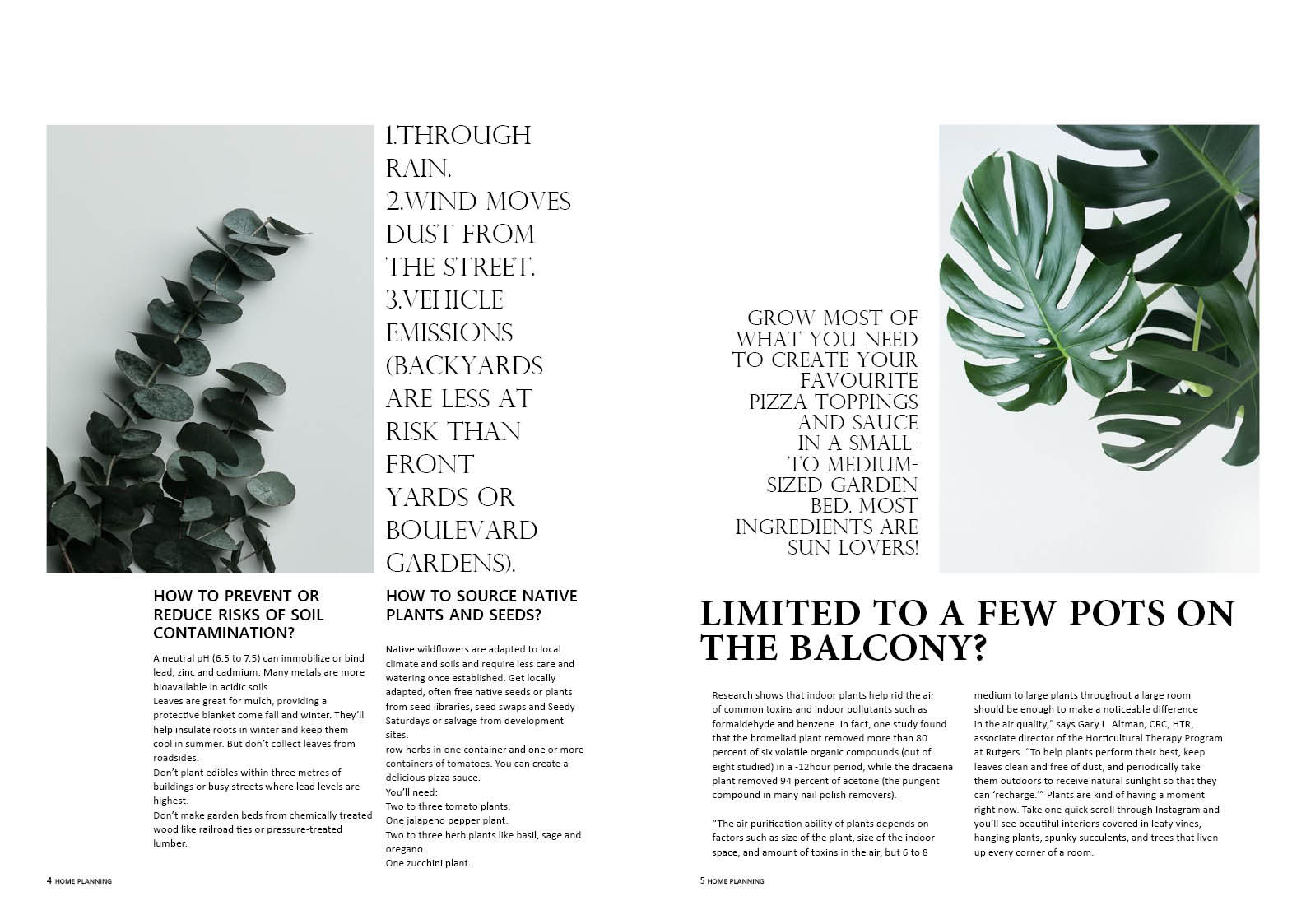 1.THROUGH RAIN.
2.WIND MOVES DUST FROM THE STREET.
3.VEHICLE EMISSIONS (BACKYARDS ARE LESS AT RISK THAN FRONT YARDS OR BOULEVARD GARDENS).

HOW TO PREVENT OR REDUCE RISKS OF SOIL CONTAMINATION?

A neutral pH (6.5 to 7.5) can immobilize or bind lead, zinc and cadmium. Many metals are more bioavailable in acidic soils.
Leaves are great for mulch, providing a protective blanket come fall and winter. They'll help insulate roots in winter and keep them cool in summer. But don't collect leaves from roadsides.
Don't plant edibles within three metres of buildings or busy streets where lead levels are highest.
Don't make garden beds from chemically treated wood like railroad ties or pressure-treated lumber.

HOW TO SOURCE NATIVE PLANTS AND SEEDS?

Native wildflowers are adapted to local climate and soils and require less care and watering once established. Get locally adapted, often free native seeds or plants from seed libraries, seed swaps and Seedy Saturdays or salvage from development sites.
row herbs in one container and one or more containers of tomatoes. You can create a delicious pizza sauce.
You'll need:
Two to three tomato plants.
One jalapeno pepper plant.
Two to three herb plants like basil, sage and oregano.
One zucchini plant.

4 HOME PLANNING

GROW MOST OF WHAT YOU NEED TO CREATE YOUR FAVOURITE PIZZA TOPPINGS AND SAUCE IN A SMALL- TO MEDIUM-SIZED GARDEN BED. MOST INGREDIENTS ARE SUN LOVERS!

LIMITED TO A FEW POTS ON THE BALCONY?

Research shows that indoor plants help rid the air of common toxins and indoor pollutants such as formaldehyde and benzene. In fact, one study found that the bromeliad plant removed more than 80 percent of six volatile organic compounds (out of eight studied) in a -12hour period, while the dracaena plant removed 94 percent of acetone (the pungent compound in many nail polish removers).

"The air purification ability of plants depends on factors such as size of the plant, size of the indoor space, and amount of toxins in the air, but 6 to 8 medium to large plants throughout a large room should be enough to make a noticeable difference in the air quality," says Gary L. Altman, CRC, HTR, associate director of the Horticultural Therapy Program at Rutgers. "To help plants perform their best, keep leaves clean and free of dust, and periodically take them outdoors to receive natural sunlight so that they can 'recharge.'" Plants are kind of having a moment right now. Take one quick scroll through Instagram and you'll see beautiful interiors covered in leafy vines, hanging plants, spunky succulents, and trees that liven up every corner of a room.

5 HOME PLANNING